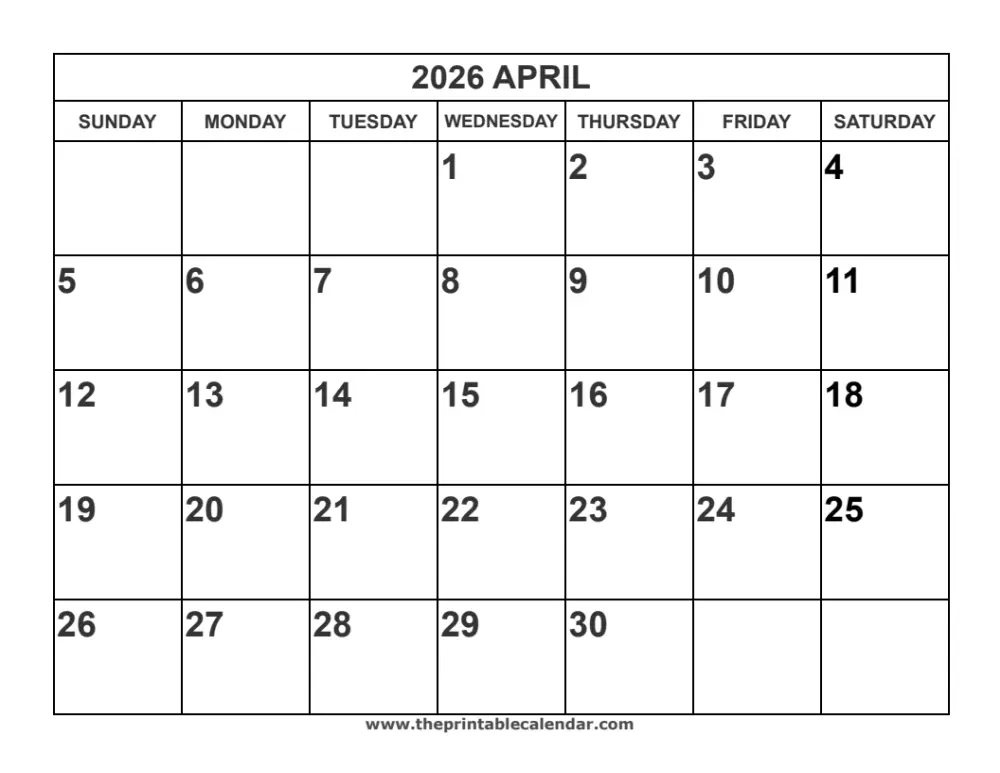 2026 APRIL

| SUNDAY | MONDAY | TUESDAY | WEDNESDAY | THURSDAY | FRIDAY | SATURDAY |
|---|---|---|---|---|---|---|
| | | | 1 | 2 | 3 | 4 |
| 5 | 6 | 7 | 8 | 9 | 10 | 11 |
| 12 | 13 | 14 | 15 | 16 | 17 | 18 |
| 19 | 20 | 21 | 22 | 23 | 24 | 25 |
| 26 | 27 | 28 | 29 | 30 | | |

www.theprintablecalendar.com